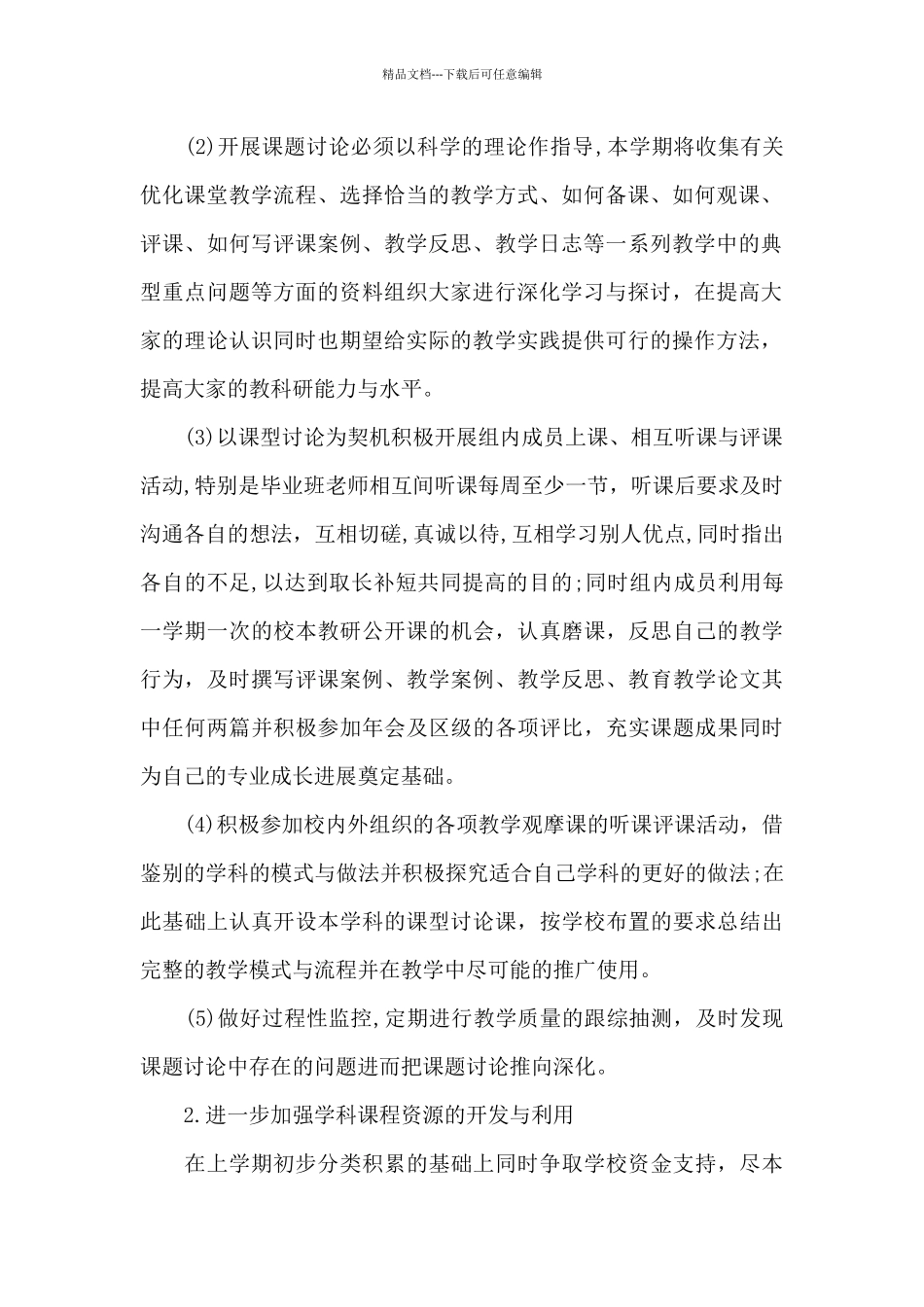 精品文档---下载后可任意编辑

(2)开展课题讨论必须以科学的理论作指导,本学期将收集有关优化课堂教学流程、选择恰当的教学方式、如何备课、如何观课、评课、如何写评课案例、教学反思、教学日志等一系列教学中的典型重点问题等方面的资料组织大家进行深化学习与探讨，在提高大家的理论认识同时也期望给实际的教学实践提供可行的操作方法，提高大家的教科研能力与水平。

(3)以课型讨论为契机积极开展组内成员上课、相互听课与评课活动,特别是毕业班老师相互间听课每周至少一节，听课后要求及时沟通各自的想法，互相切磋,真诚以待,互相学习别人优点,同时指出各自的不足,以达到取长补短共同提高的目的;同时组内成员利用每一学期一次的校本教研公开课的机会，认真磨课，反思自己的教学行为，及时撰写评课案例、教学案例、教学反思、教育教学论文其中任何两篇并积极参加年会及区级的各项评比，充实课题成果同时为自己的专业成长进展奠定基础。

(4)积极参加校内外组织的各项教学观摩课的听课评课活动，借鉴别的学科的模式与做法并积极探究适合自己学科的更好的做法;在此基础上认真开设本学科的课型讨论课，按学校布置的要求总结出完整的教学模式与流程并在教学中尽可能的推广使用。

(5)做好过程性监控,定期进行教学质量的跟综抽测，及时发现课题讨论中存在的问题进而把课题讨论推向深化。

2.进一步加强学科课程资源的开发与利用

在上学期初步分类积累的基础上同时争取学校资金支持，尽本